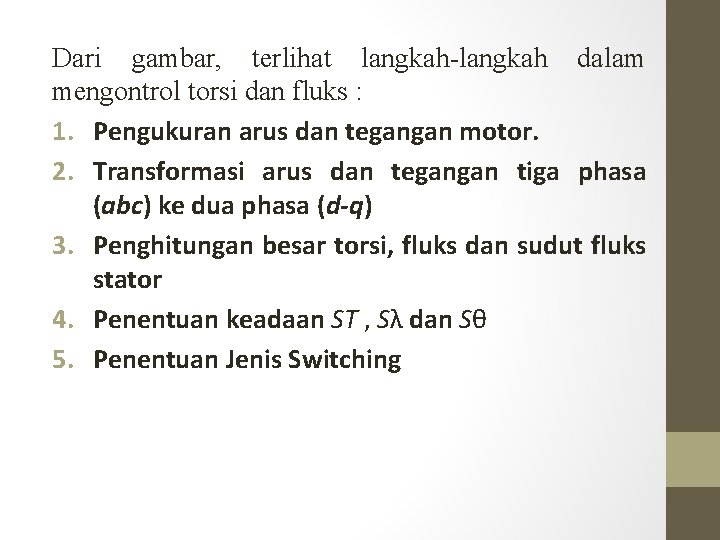 Dari gambar, terlihat langkah-langkah dalam mengontrol torsi dan fluks :

1. Pengukuran arus dan tegangan motor.
2. Transformasi arus dan tegangan tiga phasa (abc) ke dua phasa (d-q)
3. Penghitungan besar torsi, fluks dan sudut fluks stator
4. Penentuan keadaan ST , Sλ dan Sθ
5. Penentuan Jenis Switching